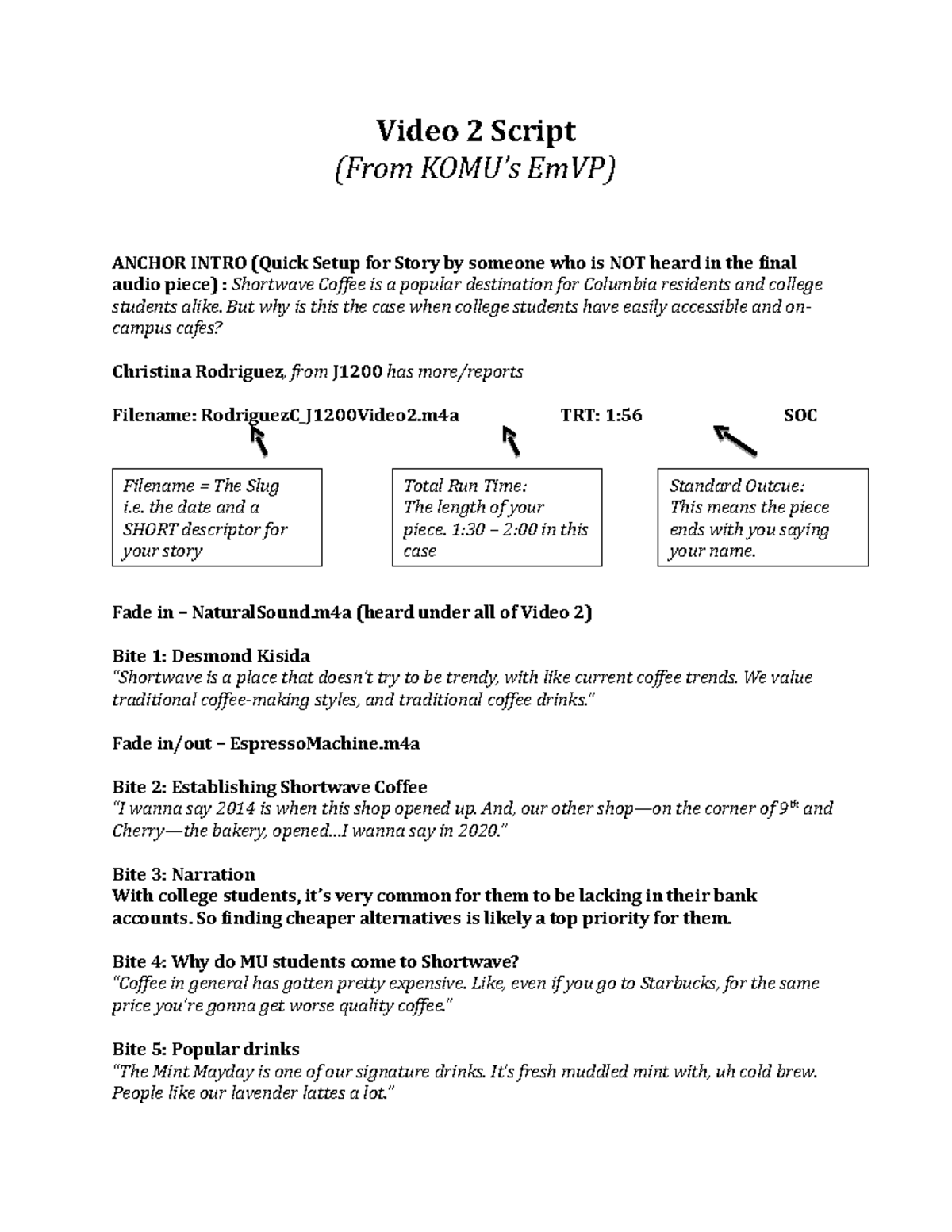 Video 2 Script
(From KOMU's EmVP)

ANCHOR INTRO (Quick Setup for Story by someone who is NOT heard in the final audio piece) : Shortwave Coffee is a popular destination for Columbia residents and college students alike. But why is this the case when college students have easily accessible and on-campus cafes?

Christina Rodriguez, from J1200 has more/reports

Filename: RodriguezC_J1200Video2.m4a TRT: 1:56 SOC

Filename = The Slug i.e. the date and a SHORT descriptor for your story

Total Run Time: The length of your piece. 1:30 – 2:00 in this case

Standard Outcue: This means the piece ends with you saying your name.

Fade in – NaturalSound.m4a (heard under all of Video 2)

Bite 1: Desmond Kisida
"Shortwave is a place that doesn't try to be trendy, with like current coffee trends. We value traditional coffee-making styles, and traditional coffee drinks."

Fade in/out – EspressoMachine.m4a

Bite 2: Establishing Shortwave Coffee
"I wanna say 2014 is when this shop opened up. And, our other shop—on the corner of $9^{th}$ and Cherry—the bakery, opened...I wanna say in 2020."

Bite 3: Narration
With college students, it's very common for them to be lacking in their bank accounts. So finding cheaper alternatives is likely a top priority for them.

Bite 4: Why do MU students come to Shortwave?
"Coffee in general has gotten pretty expensive. Like, even if you go to Starbucks, for the same price you're gonna get worse quality coffee."

Bite 5: Popular drinks
"The Mint Mayday is one of our signature drinks. It's fresh muddled mint with, uh cold brew. People like our lavender lattes a lot."